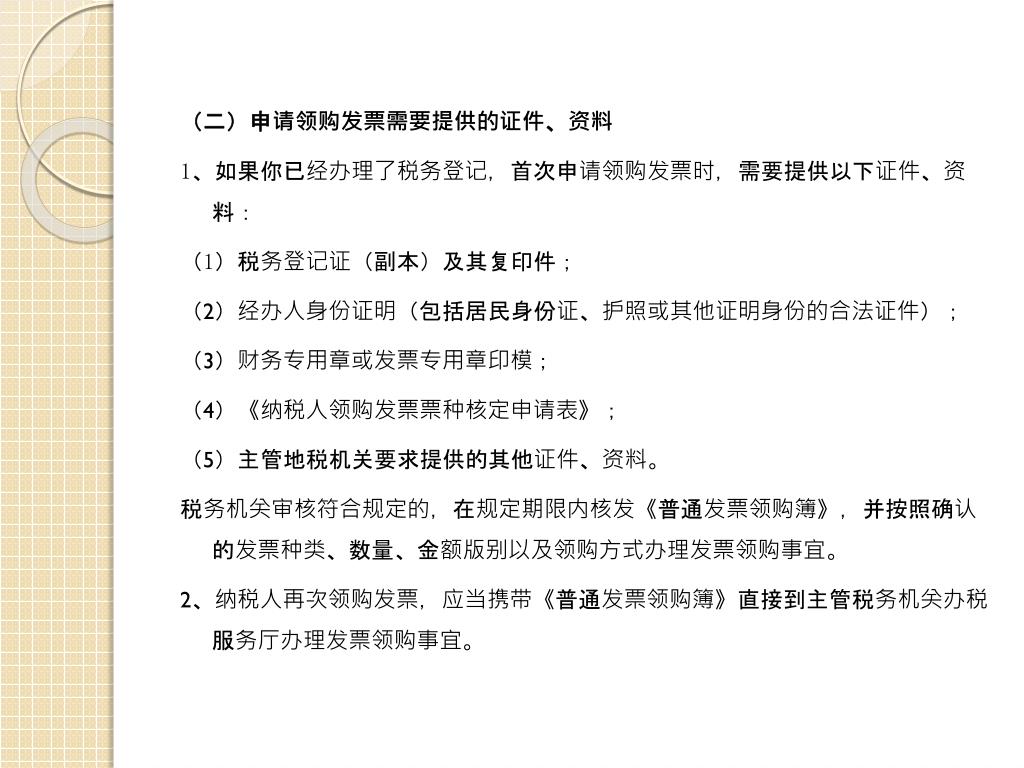 （二）申请领购发票需要提供的证件、资料

1、如果你已经办理了税务登记，首次申请领购发票时，需要提供以下证件、资料：

（1）税务登记证（副本）及其复印件；

（2）经办人身份证明（包括居民身份证、护照或其他证明身份的合法证件）；

（3）财务专用章或发票专用章印模；

（4）《纳税人领购发票票种核定申请表》；

（5）主管地税机关要求提供的其他证件、资料。

税务机关审核符合规定的，在规定期限内核发《普通发票领购簿》，并按照确认的发票种类、数量、金额版别以及领购方式办理发票领购事宜。

2、纳税人再次领购发票，应当携带《普通发票领购簿》直接到主管税务机关办税服务厅办理发票领购事宜。